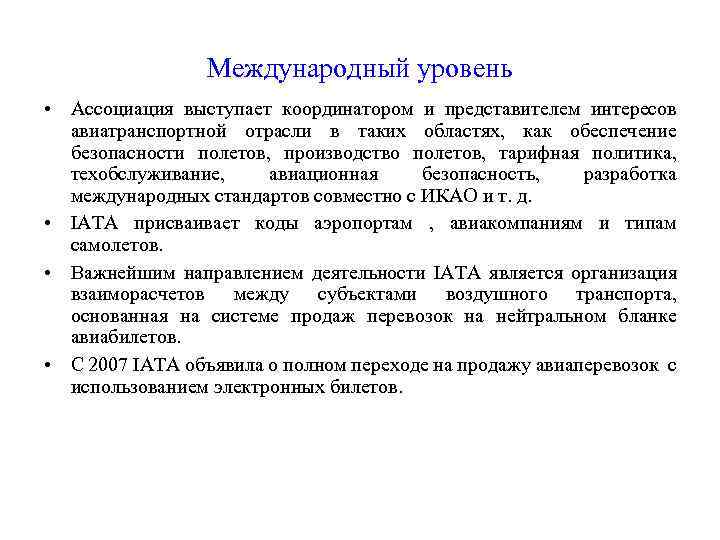 Международный уровень

• Ассоциация выступает координатором и представителем интересов авиатранспортной отрасли в таких областях, как обеспечение безопасности полетов, производство полетов, тарифная политика, техобслуживание, авиационная безопасность, разработка международных стандартов совместно с ИКАО и т. д.

• IATA присваивает коды аэропортам , авиакомпаниям и типам самолетов.

• Важнейшим направлением деятельности IATA является организация взаиморасчетов между субъектами воздушного транспорта, основанная на системе продаж перевозок на нейтральном бланке авиабилетов.

• С 2007 IATA объявила о полном переходе на продажу авиаперевозок с использованием электронных билетов.